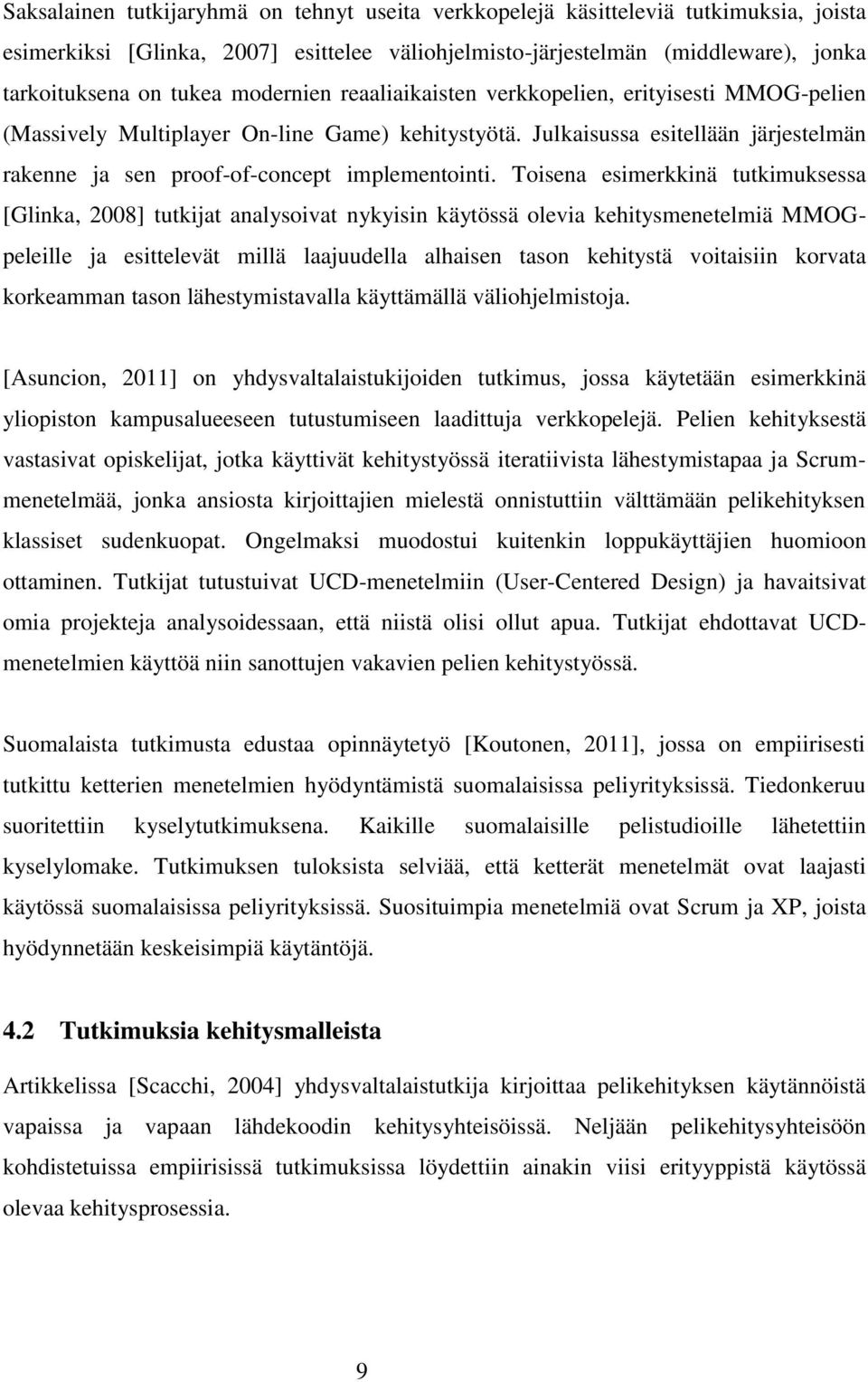 Saksalainen tutkijaryhmä on tehnyt useita verkkopelejä käsitteleviä tutkimuksia, joista esimerkiksi [Glinka, 2007] esittelee väliohjelmisto-järjestelmän (middleware), jonka tarkoituksena on tukea modernien reaaliaikaisten verkkopelien, erityisesti MMOG-pelien (Massively Multiplayer On-line Game) kehitystyötä. Julkaisussa esitellään järjestelmän rakenne ja sen proof-of-concept implementointi. Toisena esimerkkinä tutkimuksessa [Glinka, 2008] tutkijat analysoivat nykyisin käytössä olevia kehitysmenetelmiä MMOG-peleille ja esittelevät millä laajuudella alhaisen tason kehitystä voitaisiin korvata korkeamman tason lähestymistavalla käyttämällä väliohjelmistoja.

[Asuncion, 2011] on yhdysvaltalaistukijoiden tutkimus, jossa käytetään esimerkkinä yliopiston kampusalueeseen tutustumiseen laadittuja verkkopelejä. Pelien kehityksestä vastasivat opiskelijat, jotka käyttivät kehitystyössä iteratiivista lähestymistapaa ja Scrum-menetelmää, jonka ansiosta kirjoittajien mielestä onnistuttiin välttämään pelikehityksen klassiset sudenkuopat. Ongelmaksi muodostui kuitenkin loppukäyttäjien huomioon ottaminen. Tutkijat tutustuivat UCD-menetelmiin (User-Centered Design) ja havaitsivat omia projekteja analysoidessaan, että niistä olisi ollut apua. Tutkijat ehdottavat UCD-menetelmien käyttöä niin sanottujen vakavien pelien kehitystyössä.

Suomalaista tutkimusta edustaa opinnäytetyö [Koutonen, 2011], jossa on empiirisesti tutkittu ketterien menetelmien hyödyntämistä suomalaisissa peliyrityksissä. Tiedonkeruu suoritettiin kyselytutkimuksena. Kaikille suomalaisille pelistudioille lähetettiin kyselylomake. Tutkimuksen tuloksista selviää, että ketterät menetelmät ovat laajasti käytössä suomalaisissa peliyrityksissä. Suosituimpia menetelmiä ovat Scrum ja XP, joista hyödynnetään keskeisimpiä käytäntöjä.

4.2 Tutkimuksia kehitysmalleista

Artikkelissa [Scacchi, 2004] yhdysvaltalaistutkija kirjoittaa pelikehityksen käytännöistä vapaissa ja vapaan lähdekoodin kehitysyhteisöissä. Neljään pelikehitysyhteisöön kohdistetuissa empiirisissä tutkimuksissa löydettiin ainakin viisi erityyppistä käytössä olevaa kehitysprosessia.

9